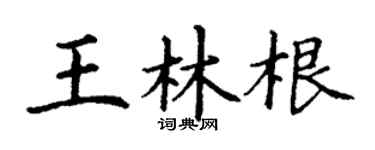 王林根
词典网